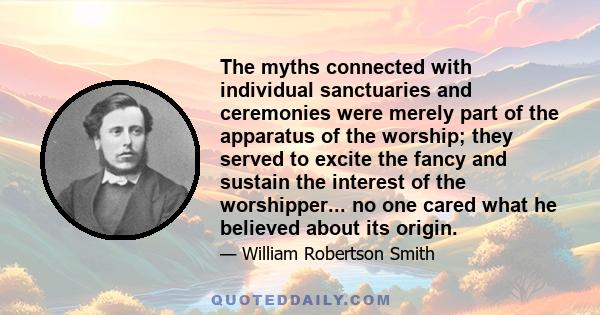 The myths connected with individual sanctuaries and ceremonies were merely part of the apparatus of the worship; they served to excite the fancy and sustain the interest of the worshipper... no one cared what he believed about its origin.

— William Robertson Smith

QUOTEDDAILY.COM